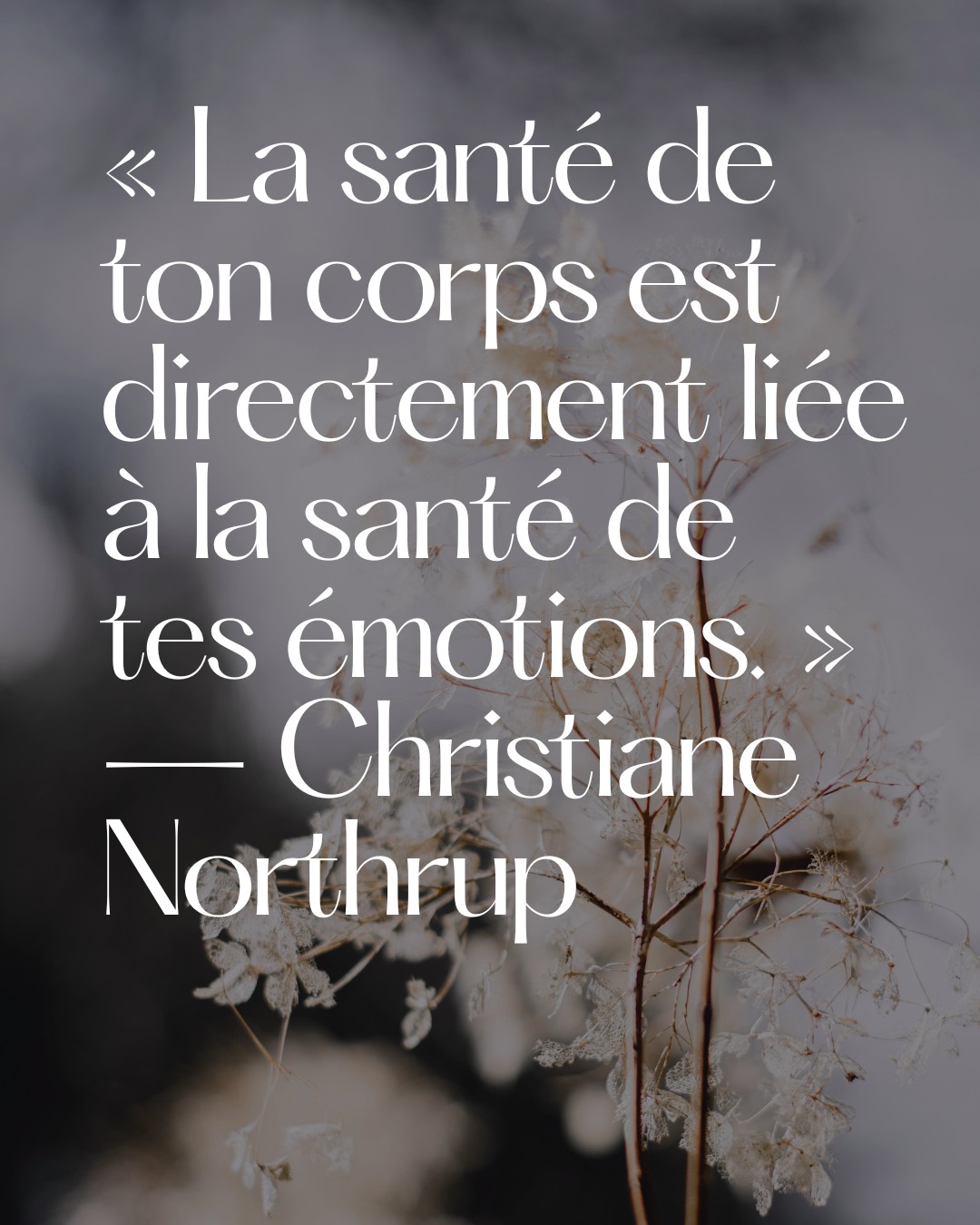 « La santé de ton corps est directement liée à la santé de tes émotions. » — Christiane Northrup